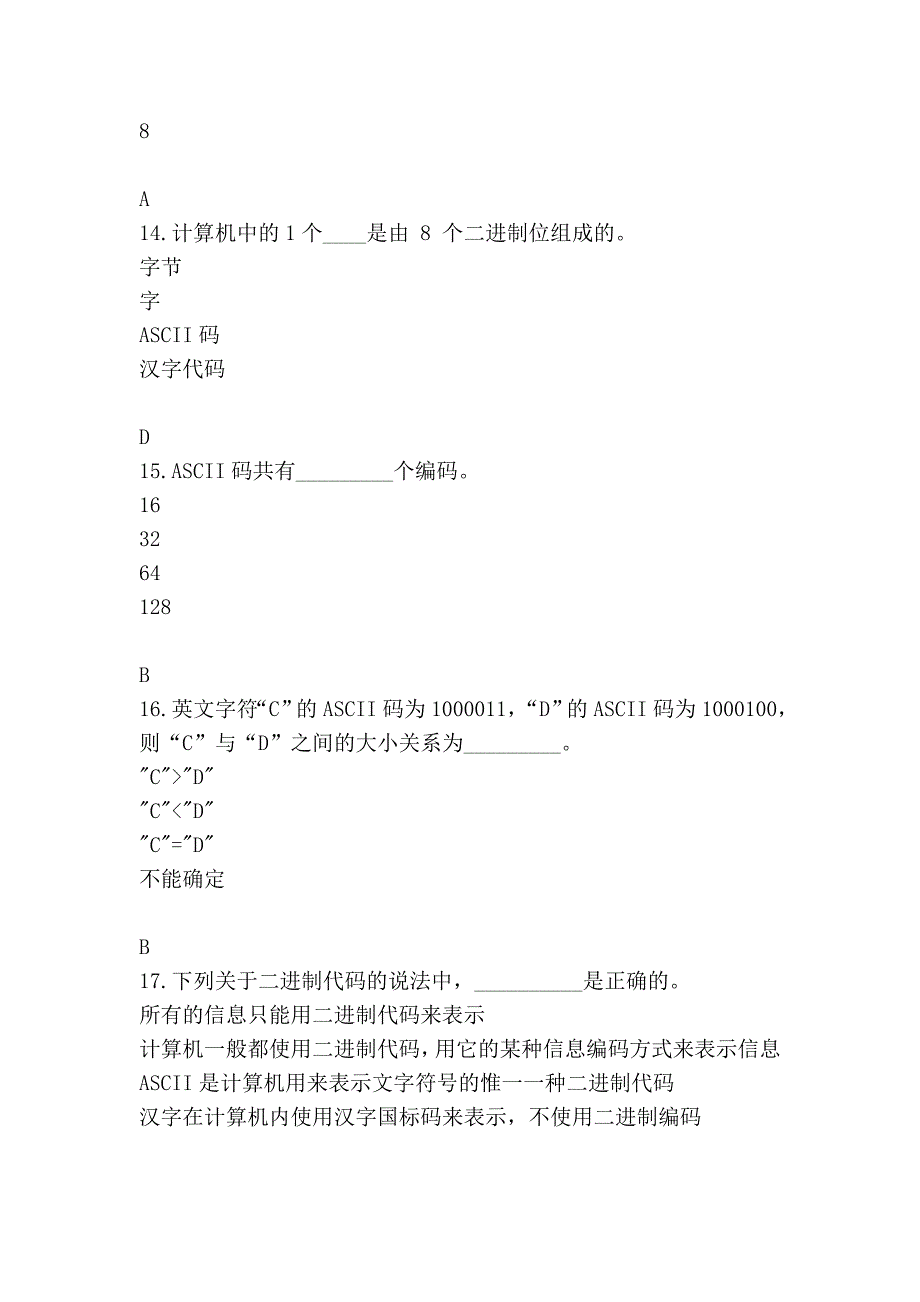 8

A
14.计算机中的 1 个____是由 8 个二进制位组成的。
字节
字
ASCII 码
汉字代码

D
15.ASCII 码共有_________个编码。
16
32
64
128

B
16.英文字符“C”的 ASCII 码为 1000011，“D”的 ASCII 码为 1000100，则“C”与“D”之间的大小关系为_________。
"C">"D"
"C"<"D"
"C"="D"
不能确定

B
17.下列关于二进制代码的说法中，__________是正确的。
所有的信息只能用二进制代码来表示
计算机一般都使用二进制代码，用它的某种信息编码方式来表示信息
ASCII 是计算机用来表示文字符号的惟一一种二进制代码
汉字在计算机内使用汉字国标码来表示，不使用二进制编码